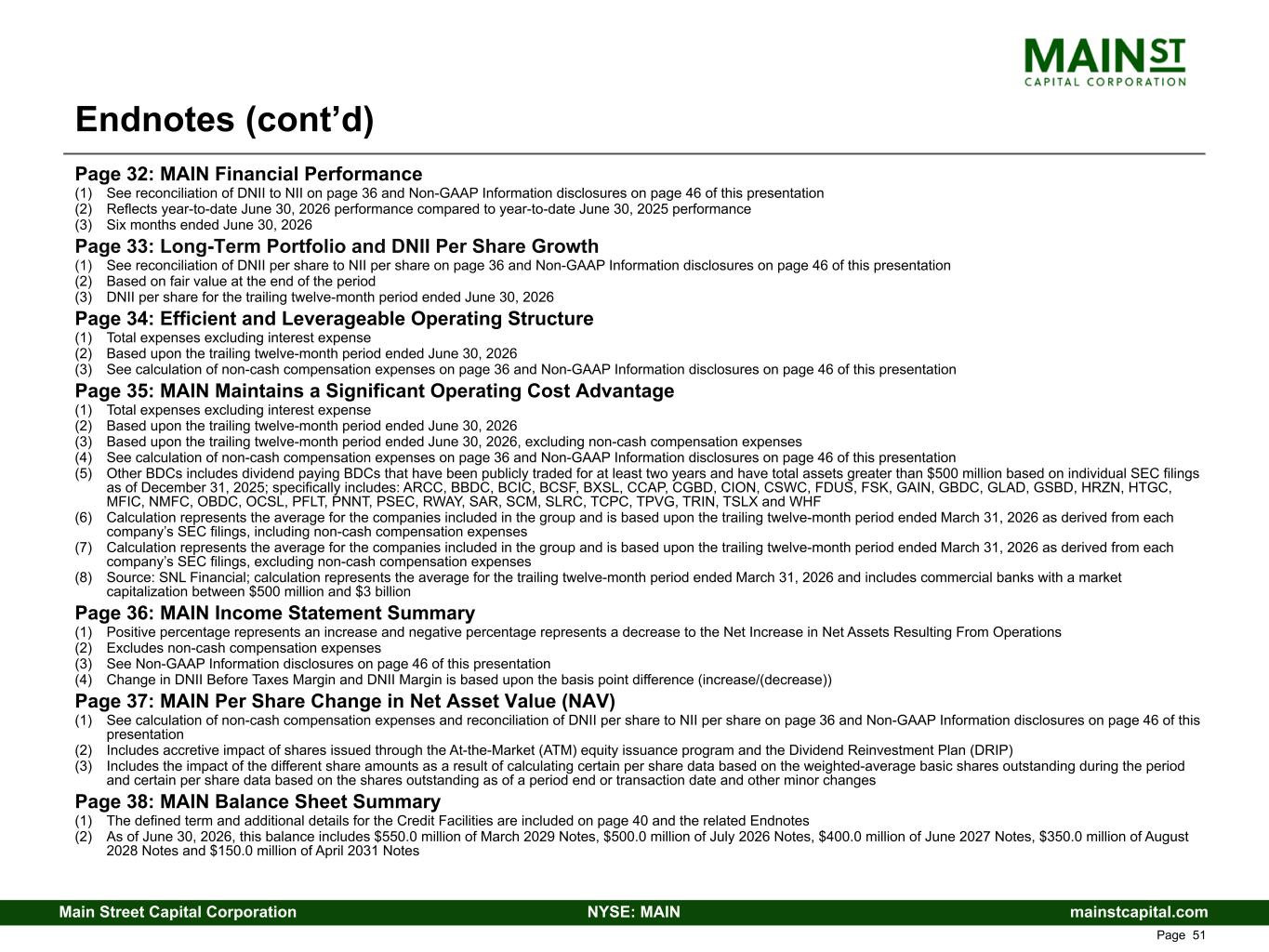 MAIN ST
CAPITAL CORPORATION

Endnotes (cont’d)

Page 32: MAIN Financial Performance
(1) See reconciliation of DNII to NII on page 36 and Non-GAAP Information disclosures on page 46 of this presentation
(2) Reflects year-to-date June 30, 2026 performance compared to year-to-date June 30, 2025 performance
(3) Six months ended June 30, 2026

Page 33: Long-Term Portfolio and DNII Per Share Growth
(1) See reconciliation of DNII per share to NII per share on page 36 and Non-GAAP Information disclosures on page 46 of this presentation
(2) Based on fair value at the end of the period
(3) DNII per share for the trailing twelve-month period ended June 30, 2026

Page 34: Efficient and Leverageable Operating Structure
(1) Total expenses excluding interest expense
(2) Based upon the trailing twelve-month period ended June 30, 2026
(3) See calculation of non-cash compensation expenses on page 36 and Non-GAAP Information disclosures on page 46 of this presentation

Page 35: MAIN Maintains a Significant Operating Cost Advantage
(1) Total expenses excluding interest expense
(2) Based upon the trailing twelve-month period ended June 30, 2026
(3) Based upon the trailing twelve-month period ended June 30, 2026, excluding non-cash compensation expenses
(4) See calculation of non-cash compensation expenses on page 36 and Non-GAAP Information disclosures on page 46 of this presentation
(5) Other BDCs includes dividend paying BDCs that have been publicly traded for at least two years and have total assets greater than $500 million based on individual SEC filings as of December 31, 2025; specifically includes: ARCC, BBDC, BCIC, BCSF, BXSL, CCAP, CGBD, CION, CSWC, FDUS, FSK, GAIN, GBDC, GLAD, GSBD, HRZN, HTGC, MFIC, NMFC, OBDC, OCSL, PFLT, PNNT, PSEC, RWAY, SAR, SCM, SLRC, TCPC, TPVG, TRIN, TSLX and WHF
(6) Calculation represents the average for the companies included in the group and is based upon the trailing twelve-month period ended March 31, 2026 as derived from each company’s SEC filings, including non-cash compensation expenses
(7) Calculation represents the average for the companies included in the group and is based upon the trailing twelve-month period ended March 31, 2026 as derived from each company’s SEC filings, excluding non-cash compensation expenses
(8) Source: SNL Financial; calculation represents the average for the trailing twelve-month period ended March 31, 2026 and includes commercial banks with a market capitalization between $500 million and $3 billion

Page 36: MAIN Income Statement Summary
(1) Positive percentage represents an increase and negative percentage represents a decrease to the Net Increase in Net Assets Resulting From Operations
(2) Excludes non-cash compensation expenses
(3) See Non-GAAP Information disclosures on page 46 of this presentation
(4) Change in DNII Before Taxes Margin and DNII Margin is based upon the basis point difference (increase/(decrease))

Page 37: MAIN Per Share Change in Net Asset Value (NAV)
(1) See calculation of non-cash compensation expenses and reconciliation of DNII per share to NII per share on page 36 and Non-GAAP Information disclosures on page 46 of this presentation
(2) Includes accretive impact of shares issued through the At-the-Market (ATM) equity issuance program and the Dividend Reinvestment Plan (DRIP)
(3) Includes the impact of the different share amounts as a result of calculating certain per share data based on the weighted-average basic shares outstanding during the period and certain per share data based on the shares outstanding as of a period end or transaction date and other minor changes

Page 38: MAIN Balance Sheet Summary
(1) The defined term and additional details for the Credit Facilities are included on page 40 and the related Endnotes
(2) As of June 30, 2026, this balance includes $550.0 million of March 2029 Notes, $500.0 million of July 2026 Notes, $400.0 million of June 2027 Notes, $350.0 million of August 2028 Notes and $150.0 million of April 2031 Notes

Main Street Capital Corporation NYSE: MAIN mainstcapital.com
Page 51